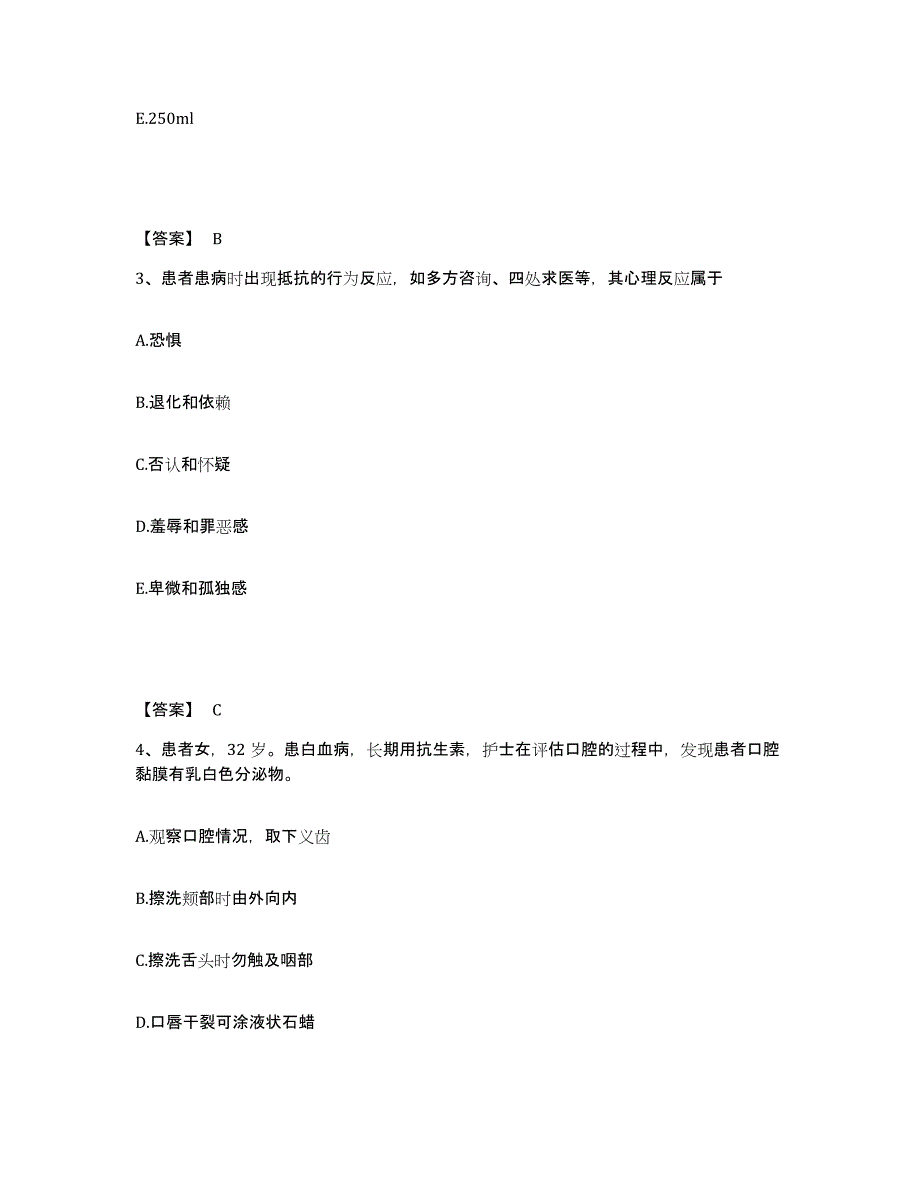 E.250ml

【答案】 B

3、患者患病时出现抵抗的行为反应，如多方咨询、四处求医等，其心理反应属于

A.恐惧

B.退化和依赖

C.否认和怀疑

D.羞辱和罪恶感

E.卑微和孤独感

【答案】 C

4、患者女，32 岁。患白血病，长期用抗生素，护士在评估口腔的过程中，发现患者口腔黏膜有乳白色分泌物。

A.观察口腔情况，取下义齿

B.擦洗颊部时由外向内

C.擦洗舌头时勿触及咽部

D.口唇干裂可涂液状石蜡